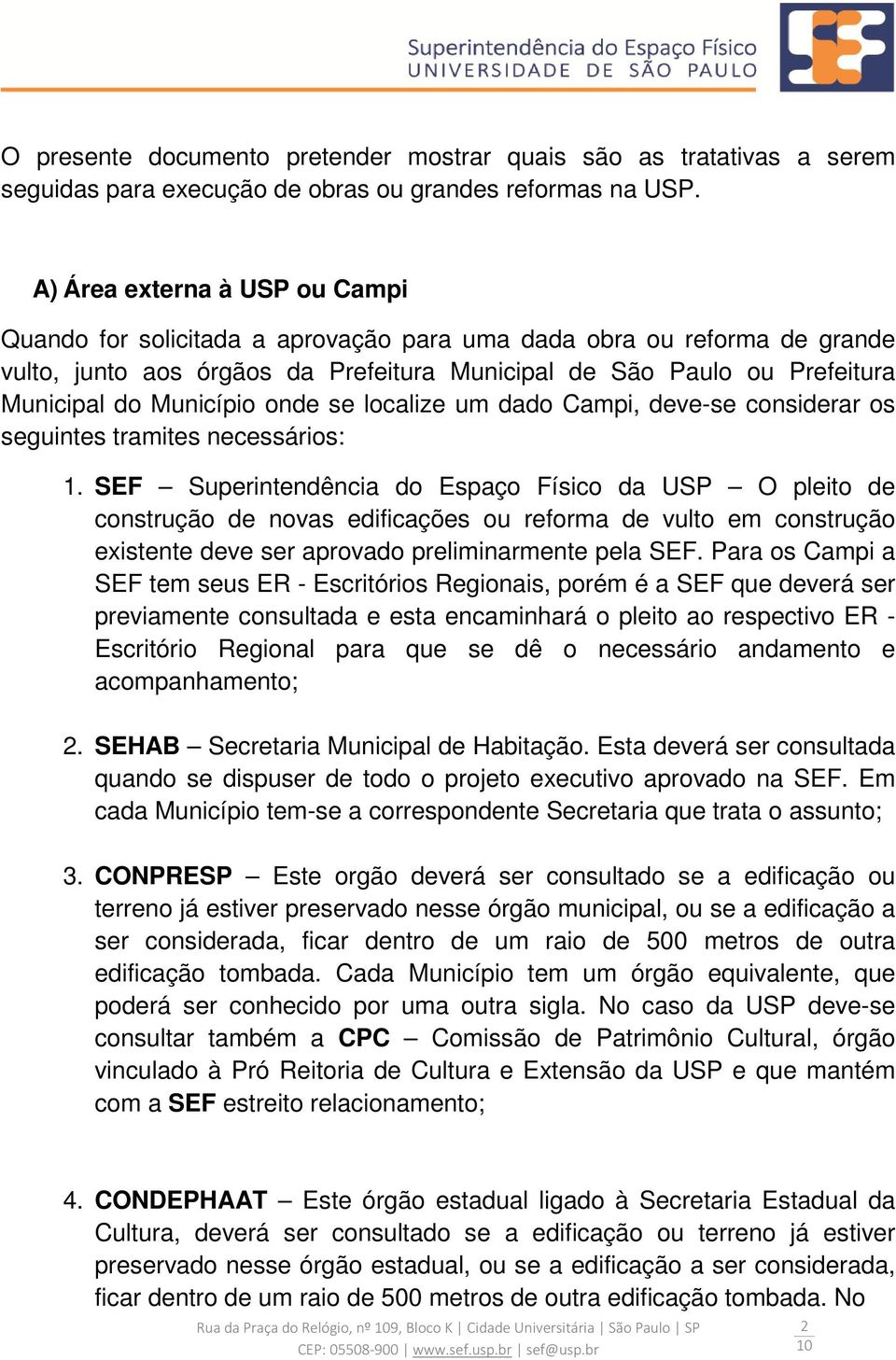 Superintendência do Espaço Físico
UNIVERSIDADE DE SÃO PAULO

O presente documento pretender mostrar quais são as tratativas a serem seguidas para execução de obras ou grandes reformas na USP.

A) Área externa à USP ou Campi

Quando for solicitada a aprovação para uma dada obra ou reforma de grande vulto, junto aos órgãos da Prefeitura Municipal de São Paulo ou Prefeitura Municipal do Município onde se localize um dado Campi, deve-se considerar os seguintes tramites necessários:

1. SEF – Superintendência do Espaço Físico da USP – O pleito de construção de novas edificações ou reforma de vulto em construção existente deve ser aprovado preliminarmente pela SEF. Para os Campi a SEF tem seus ER - Escritórios Regionais, porém é a SEF que deverá ser previamente consultada e esta encaminhará o pleito ao respectivo ER - Escritório Regional para que se dê o necessário andamento e acompanhamento;

2. SEHAB – Secretaria Municipal de Habitação. Esta deverá ser consultada quando se dispuser de todo o projeto executivo aprovado na SEF. Em cada Município tem-se a correspondente Secretaria que trata o assunto;

3. CONPRESP – Este orgão deverá ser consultado se a edificação ou terreno já estiver preservado nesse órgão municipal, ou se a edificação a ser considerada, ficar dentro de um raio de 500 metros de outra edificação tombada. Cada Município tem um órgão equivalente, que poderá ser conhecido por uma outra sigla. No caso da USP deve-se consultar também a CPC – Comissão de Patrimônio Cultural, órgão vinculado à Pró Reitoria de Cultura e Extensão da USP e que mantém com a SEF estreito relacionamento;

4. CONDEPHAAT – Este órgão estadual ligado à Secretaria Estadual da Cultura, deverá ser consultado se a edificação ou terreno já estiver preservado nesse órgão estadual, ou se a edificação a ser considerada, ficar dentro de um raio de 500 metros de outra edificação tombada. No

Rua da Praça do Relógio, nº 109, Bloco K | Cidade Universitária | São Paulo | SP
CEP: 05508-900 | www.sef.usp.br | sef@usp.br

2
10